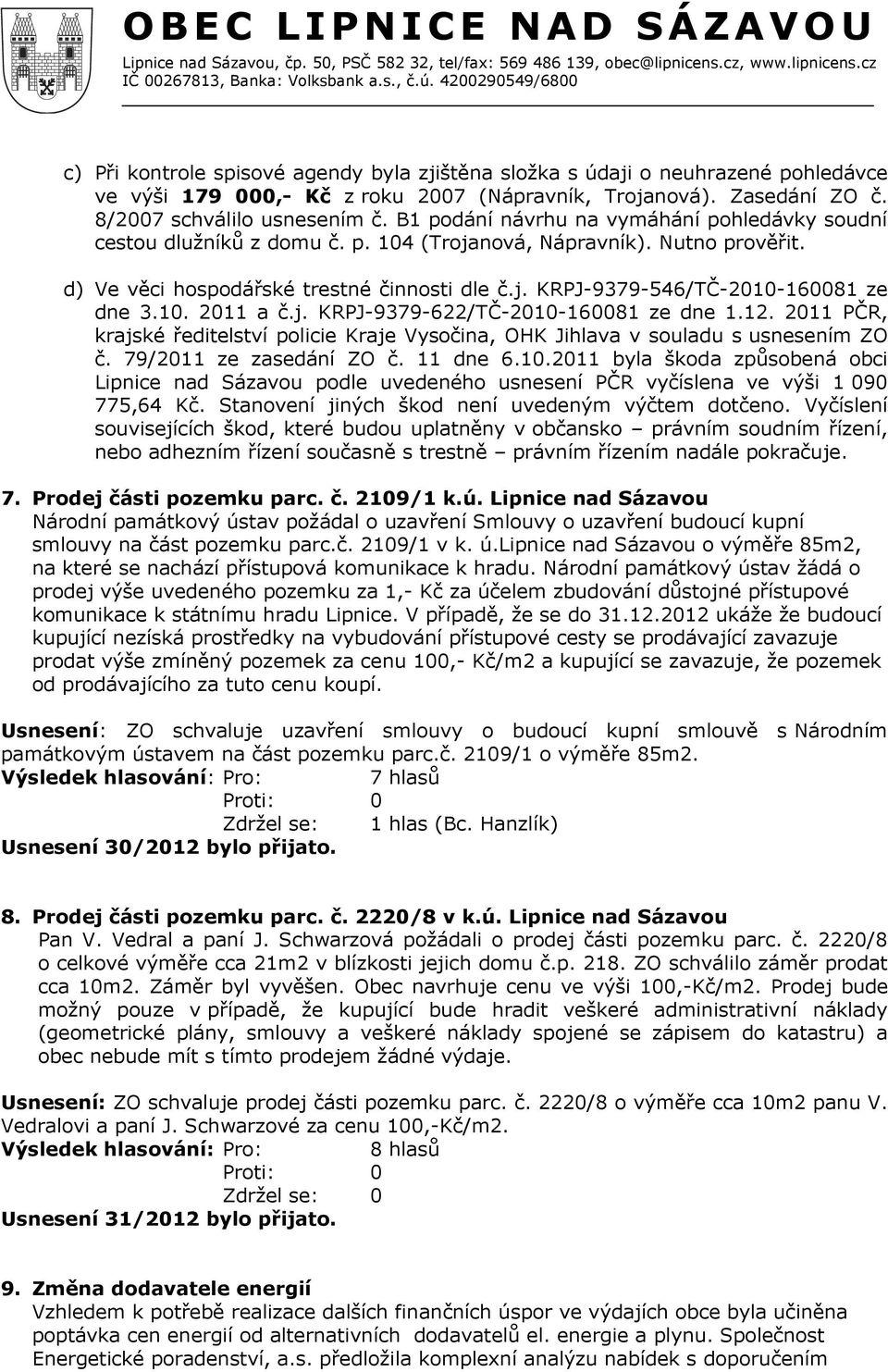 OBEC LIPNICE NAD SÁZAVOU
Lipnice nad Sázavou, čp. 50, PSČ 582 32, tel/fax: 569 486 139, obec@lipnicens.cz, www.lipnicens.cz
IČ 00267813, Banka: Volksbank a.s., č.ú. 4200290549/6800

c) Při kontrole spisové agendy byla zjištěna složka s údaji o neuhrazené pohledávce ve výši 179 000,- Kč z roku 2007 (Nápravník, Trojanová). Zasedání ZO č. 8/2007 schválilo usnesením č. B1 podání návrhu na vymáhání pohledávky soudní cestou dlužníků z domu č. p. 104 (Trojanová, Nápravník). Nutno prověřit.

d) Ve věci hospodářské trestné činnosti dle č.j. KRPJ-9379-546/TČ-2010-160081 ze dne 3.10. 2011 a č.j. KRPJ-9379-622/TČ-2010-160081 ze dne 1.12. 2011 PČR, krajské ředitelství policie Kraje Vysočina, OHK Jihlava v souladu s usnesením ZO č. 79/2011 ze zasedání ZO č. 11 dne 6.10.2011 byla škoda způsobená obci Lipnice nad Sázavou podle uvedeného usnesení PČR vyčíslena ve výši 1 090 775,64 Kč. Stanovení jiných škod není uvedeným výčtem dotčeno. Vyčíslení souvisejících škod, které budou uplatněny v občansko – právním soudním řízení, nebo adhezním řízení současně s trestně – právním řízením nadále pokračuje.

7. Prodej části pozemku parc. č. 2109/1 k.ú. Lipnice nad Sázavou
Národní památkový ústav požádal o uzavření Smlouvy o uzavření budoucí kupní smlouvy na část pozemku parc.č. 2109/1 v k. ú.Lipnice nad Sázavou o výměře 85m2, na které se nachází přístupová komunikace k hradu. Národní památkový ústav žádá o prodej výše uvedeného pozemku za 1,- Kč za účelem zbudování důstojné přístupové komunikace k státnímu hradu Lipnice. V případě, že se do 31.12.2012 ukáže že budoucí kupující nezíská prostředky na vybudování přístupové cesty se prodávající zavazuje prodat výše zmíněný pozemek za cenu 100,- Kč/m2 a kupující se zavazuje, že pozemek od prodávajícího za tuto cenu koupí.

Usnesení: ZO schvaluje uzavření smlouvy o budoucí kupní smlouvě s Národním památkovým ústavem na část pozemku parc.č. 2109/1 o výměře 85m2.
Výsledek hlasování: Pro: 7 hlasů
Proti: 0
Zdržel se: 1 hlas (Bc. Hanzlík)
Usnesení 30/2012 bylo přijato.

8. Prodej části pozemku parc. č. 2220/8 v k.ú. Lipnice nad Sázavou
Pan V. Vedral a paní J. Schwarzová požádali o prodej části pozemku parc. č. 2220/8 o celkové výměře cca 21m2 v blízkosti jejich domu č.p. 218. ZO schválilo záměr prodat cca 10m2. Záměr byl vyvěšen. Obec navrhuje cenu ve výši 100,-Kč/m2. Prodej bude možný pouze v případě, že kupující bude hradit veškeré administrativní náklady (geometrické plány, smlouvy a veškeré náklady spojené se zápisem do katastru) a obec nebude mít s tímto prodejem žádné výdaje.

Usnesení: ZO schvaluje prodej části pozemku parc. č. 2220/8 o výměře cca 10m2 panu V. Vedralovi a paní J. Schwarzové za cenu 100,-Kč/m2.
Výsledek hlasování: Pro: 8 hlasů
Proti: 0
Zdržel se: 0
Usnesení 31/2012 bylo přijato.

9. Změna dodavatele energií
Vzhledem k potřebě realizace dalších finančních úspor ve výdajích obce byla učiněna poptávka cen energií od alternativních dodavatelů el. energie a plynu. Společnost Energetické poradenství, a.s. předložila komplexní analýzu nabídek s doporučením